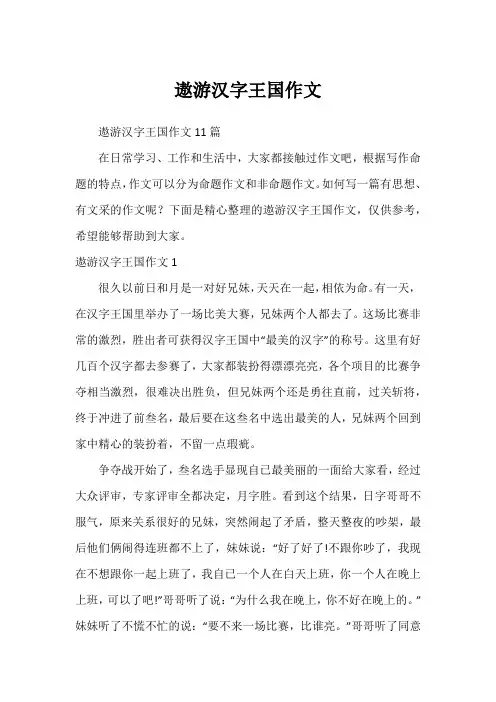 遨游汉字王国作文

遨游汉字王国作文 11 篇

在日常学习、工作和生活中，大家都接触过作文吧，根据写作命题的特点，作文可以分为命题作文和非命题作文。如何写一篇有思想、有文采的作文呢？下面是精心整理的遨游汉字王国作文，仅供参考，希望能够帮助到大家。

遨游汉字王国作文 1

很久以前日和月是一对好兄妹，天天在一起，相依为命。有一天，在汉字王国里举办了一场比美大赛，兄妹两个人都去了。这场比赛非常的激烈，胜出者可获得汉字王国中“最美的汉字”的称号。这里有好几百个汉字都去参赛了，大家都装扮得漂漂亮亮，各个项目的比赛争夺相当激烈，很难决出胜负，但兄妹两个还是勇往直前，过关斩将，终于冲进了前叁名，最后要在这叁名中选出最美的人，兄妹两个回到家中精心的装扮着，不留一点瑕疵。

争夺战开始了，叁名选手显现自己最美丽的一面给大家看，经过大众评审，专家评审全都决定，月字胜。看到这个结果，日字哥哥不服气，原来关系很好的兄妹，突然闹起了矛盾，整天整夜的吵架，最后他们俩闹得连班都不上了，妹妹说：“好了好了!不跟你吵了，我现在不想跟你一起上班了，我自己一个人在白天上班，你一个人在晚上上班，可以了吧!”哥哥听了说：“为什么我在晚上，你不好在晚上的。”妹妹听了不慌不忙的说：“要不来一场比赛，比谁亮。”哥哥听了同意